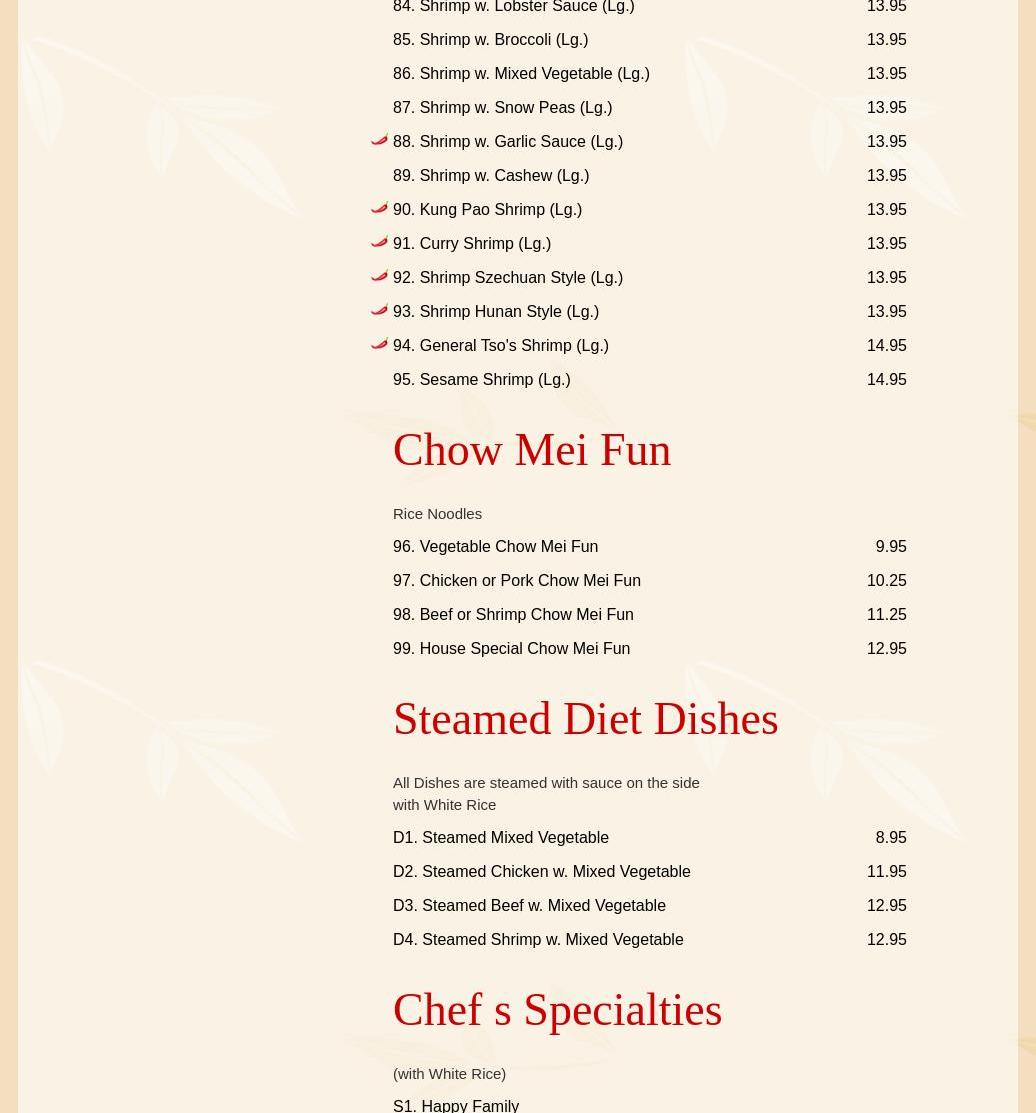 84. Shrimp w. Lobster Sauce (Lg.) 13.95
85. Shrimp w. Broccoli (Lg.) 13.95
86. Shrimp w. Mixed Vegetable (Lg.) 13.95
87. Shrimp w. Snow Peas (Lg.) 13.95
88. Shrimp w. Garlic Sauce (Lg.) 13.95
89. Shrimp w. Cashew (Lg.) 13.95
90. Kung Pao Shrimp (Lg.) 13.95
91. Curry Shrimp (Lg.) 13.95
92. Shrimp Szechuan Style (Lg.) 13.95
93. Shrimp Hunan Style (Lg.) 13.95
94. General Tso's Shrimp (Lg.) 14.95
95. Sesame Shrimp (Lg.) 14.95

Chow Mei Fun

Rice Noodles

96. Vegetable Chow Mei Fun 9.95
97. Chicken or Pork Chow Mei Fun 10.25
98. Beef or Shrimp Chow Mei Fun 11.25
99. House Special Chow Mei Fun 12.95

Steamed Diet Dishes

All Dishes are steamed with sauce on the side with White Rice

D1. Steamed Mixed Vegetable 8.95
D2. Steamed Chicken w. Mixed Vegetable 11.95
D3. Steamed Beef w. Mixed Vegetable 12.95
D4. Steamed Shrimp w. Mixed Vegetable 12.95

Chef s Specialties

(with White Rice)

S1. Happy Family